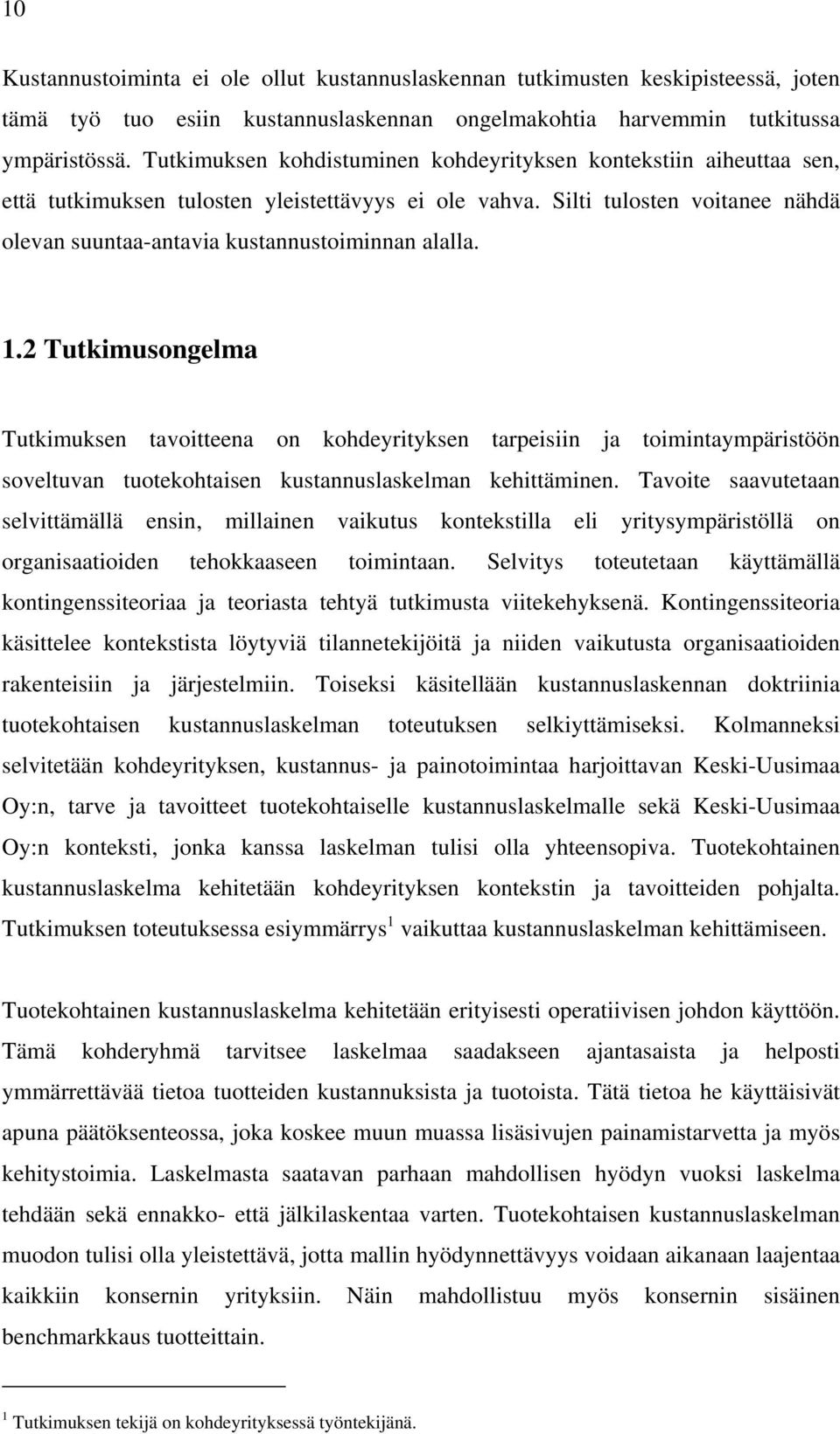 10

Kustannustoiminta ei ole ollut kustannuslaskennan tutkimusten keskipisteessä, joten tämä työ tuo esiin kustannuslaskennan ongelmakohtia harvemmin tutkitussa ympäristössä. Tutkimuksen kohdistuminen kohdeyrityksen kontekstiin aiheuttaa sen, että tutkimuksen tulosten yleistettävyys ei ole vahva. Silti tulosten voitanee nähdä olevan suuntaa-antavia kustannustoiminnan alalla.

1.2 Tutkimusongelma

Tutkimuksen tavoitteena on kohdeyrityksen tarpeisiin ja toimintaympäristöön soveltuvan tuotekohtaisen kustannuslaskelman kehittäminen. Tavoite saavutetaan selvittämällä ensin, millainen vaikutus kontekstilla eli yritysympäristöllä on organisaatioiden tehokkaaseen toimintaan. Selvitys toteutetaan käyttämällä kontingenssiteoriaa ja teoriasta tehtyä tutkimusta viitekehyksenä. Kontingenssiteoria käsittelee kontekstista löytyviä tilannetekijöitä ja niiden vaikutusta organisaatioiden rakenteisiin ja järjestelmiin. Toiseksi käsitellään kustannuslaskennan doktriinia tuotekohtaisen kustannuslaskelman toteutuksen selkiyttämiseksi. Kolmanneksi selvitetään kohdeyrityksen, kustannus- ja painotoimintaa harjoittavan Keski-Uusimaa Oy:n, tarve ja tavoitteet tuotekohtaiselle kustannuslaskelmalle sekä Keski-Uusimaa Oy:n konteksti, jonka kanssa laskelman tulisi olla yhteensopiva. Tuotekohtainen kustannuslaskelma kehitetään kohdeyrityksen kontekstin ja tavoitteiden pohjalta. Tutkimuksen toteutuksessa esiymmärrys$^1$ vaikuttaa kustannuslaskelman kehittämiseen.

Tuotekohtainen kustannuslaskelma kehitetään erityisesti operatiivisen johdon käyttöön. Tämä kohderyhmä tarvitsee laskelmaa saadakseen ajantasaista ja helposti ymmärrettävää tietoa tuotteiden kustannuksista ja tuotoista. Tätä tietoa he käyttäisivät apuna päätöksenteossa, joka koskee muun muassa lisäsivujen painamistarvetta ja myös kehitystoimia. Laskelmasta saatavan parhaan mahdollisen hyödyn vuoksi laskelma tehdään sekä ennakko- että jälkilaskentaa varten. Tuotekohtaisen kustannuslaskelman muodon tulisi olla yleistettävä, jotta mallin hyödynnettävyys voidaan aikanaan laajentaa kaikkiin konsernin yrityksiin. Näin mahdollistuu myös konsernin sisäinen benchmarkkaus tuotteittain.

$^1$ Tutkimuksen tekijä on kohdeyrityksessä työntekijänä.